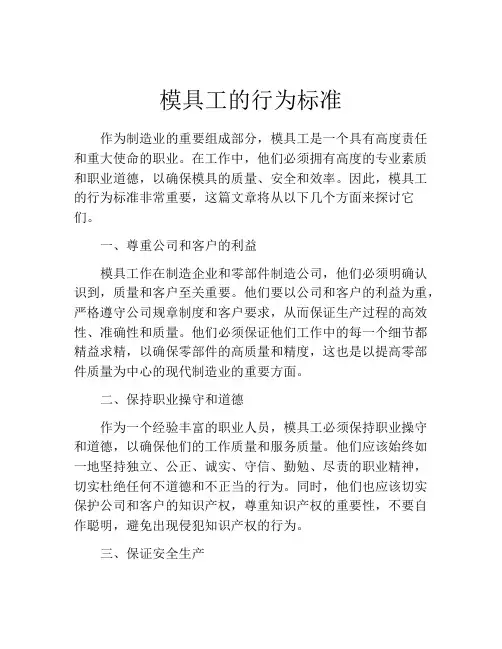 模具工的行为标准

作为制造业的重要组成部分，模具工是一个具有高度责任和重大使命的职业。在工作中，他们必须拥有高度的专业素质和职业道德，以确保模具的质量、安全和效率。因此，模具工的行为标准非常重要，这篇文章将从以下几个方面来探讨它们。

一、尊重公司和客户的利益

模具工作在制造企业和零部件制造公司，他们必须明确认识到，质量和客户至关重要。他们要以公司和客户的利益为重，严格遵守公司规章制度和客户要求，从而保证生产过程的高效性、准确性和质量。他们必须保证他们工作中的每一个细节都精益求精，以确保零部件的高质量和精度，这也是以提高零部件质量为中心的现代制造业的重要方面。

二、保持职业操守和道德

作为一个经验丰富的职业人员，模具工必须保持职业操守和道德，以确保他们的工作质量和服务质量。他们应该始终如一地坚持独立、公正、诚实、守信、勤勉、尽责的职业精神，切实杜绝任何不道德和不正当的行为。同时，他们也应该切实保护公司和客户的知识产权，尊重知识产权的重要性，不要自作聪明，避免出现侵犯知识产权的行为。

三、保证安全生产